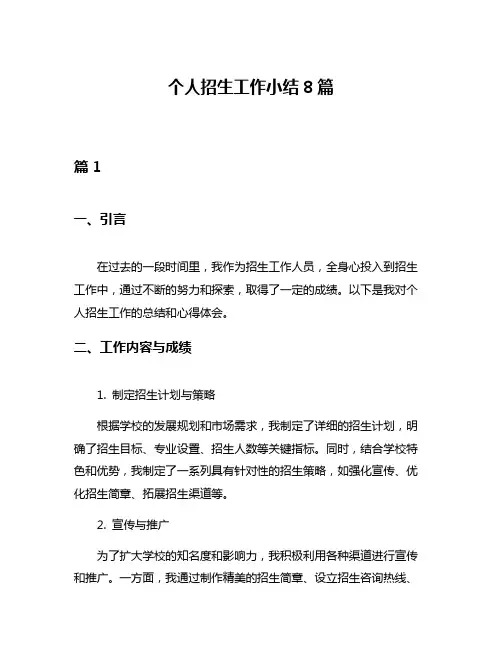 个人招生工作小结 8 篇

篇 1

一、引言

在过去的一段时间里，我作为招生工作人员，全身心投入到招生工作中，通过不断的努力和探索，取得了一定的成绩。以下是我对个人招生工作的总结和心得体会。

二、工作内容与成绩

1. 制定招生计划与策略

根据学校的发展规划和市场需求，我制定了详细的招生计划，明确了招生目标、专业设置、招生人数等关键指标。同时，结合学校特色和优势，我制定了一系列具有针对性的招生策略，如强化宣传、优化招生简章、拓展招生渠道等。

2. 宣传与推广

为了扩大学校的知名度和影响力，我积极利用各种渠道进行宣传和推广。一方面，我通过制作精美的招生简章、设立招生咨询热线、